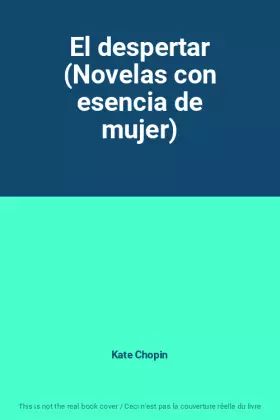 El despertar (Novelas con esencia de mujer)

Kate Chopin

This is not the real book cover / Ceci n'est pas la couverture réelle du livre